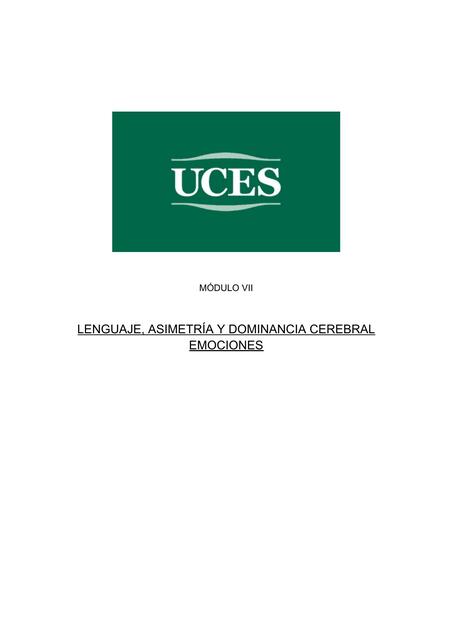 UCES

MÓDULO VII

LENGUAJE, ASIMETRÍA Y DOMINANCIA CEREBRAL
EMOCIONES